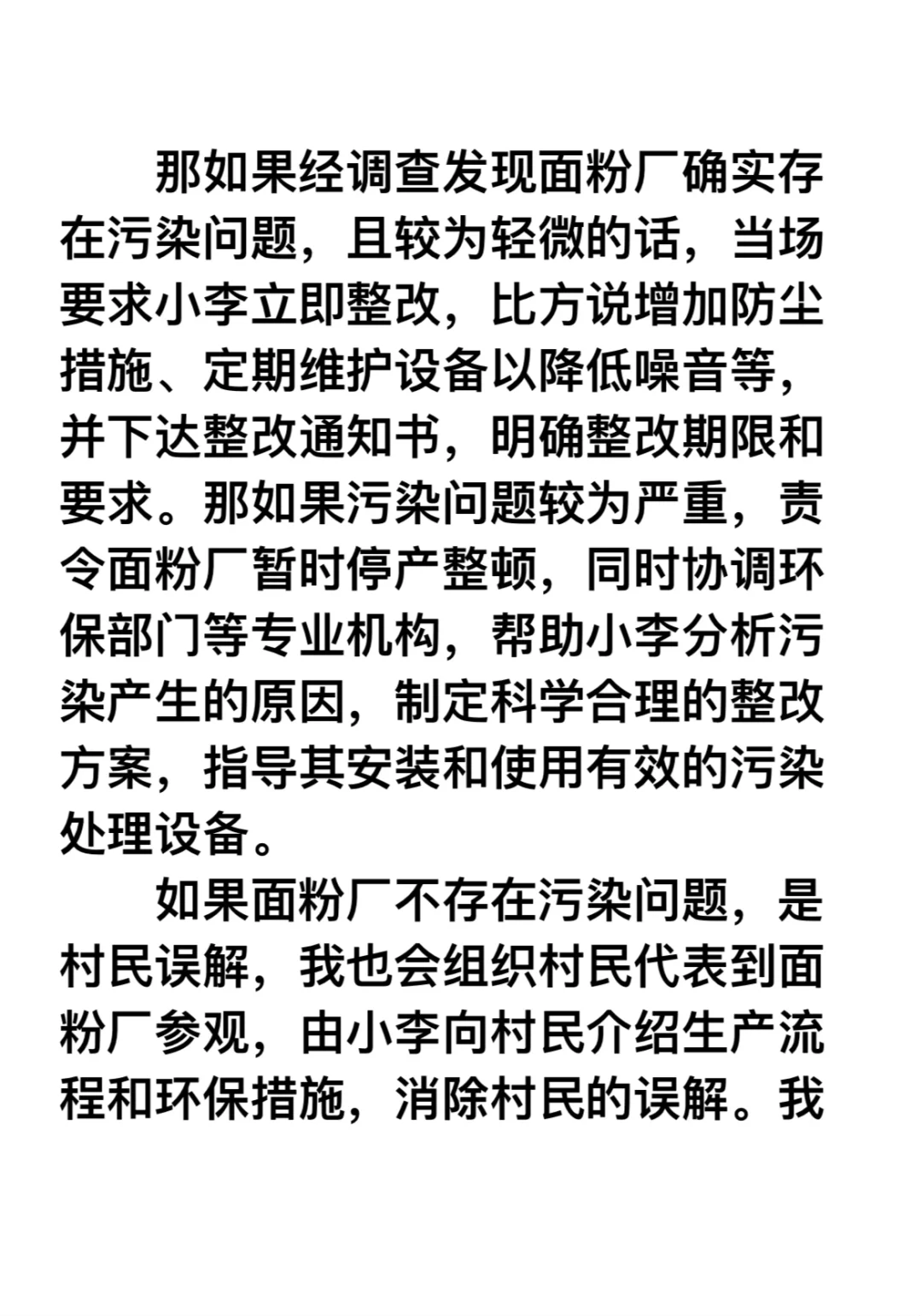 那如果经调查发现面粉厂确实存在污染问题，且较为轻微的话，当场要求小李立即整改，比方说增加防尘措施、定期维护设备以降低噪音等，并下达整改通知书，明确整改期限和要求。那如果污染问题较为严重，责令面粉厂暂时停产整顿，同时协调环保部门等专业机构，帮助小李分析污染产生的原因，制定科学合理的整改方案，指导其安装和使用有效的污染处理设备。

如果面粉厂不存在污染问题，是村民误解，我也会组织村民代表到面粉厂参观，由小李向村民介绍生产流程和环保措施，消除村民的误解。我